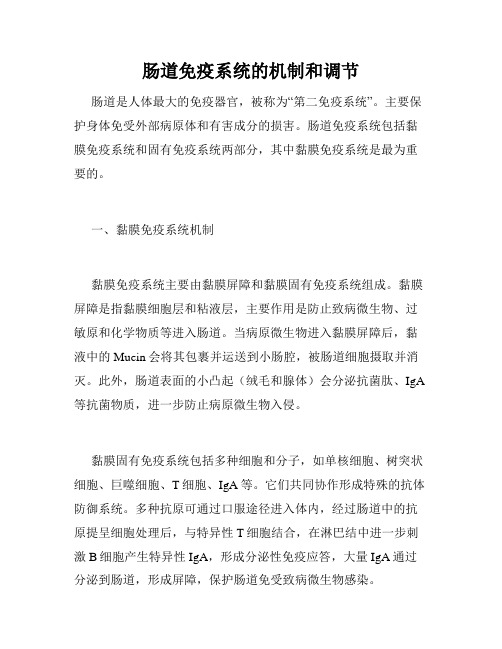 肠道免疫系统的机制和调节

肠道是人体最大的免疫器官，被称为“第二免疫系统”。主要保护身体免受外部病原体和有害成分的损害。肠道免疫系统包括黏膜免疫系统和固有免疫系统两部分，其中黏膜免疫系统是最为重要的。

一、黏膜免疫系统机制

黏膜免疫系统主要由黏膜屏障和黏膜固有免疫系统组成。黏膜屏障是指黏膜细胞层和粘液层，主要作用是防止致病微生物、过敏原和化学物质等进入肠道。当病原微生物进入黏膜屏障后，黏液中的 Mucin 会将其包裹并运送到小肠腔，被肠道细胞摄取并消灭。此外，肠道表面的小凸起（绒毛和腺体）会分泌抗菌肽、IgA 等抗菌物质，进一步防止病原微生物入侵。

黏膜固有免疫系统包括多种细胞和分子，如单核细胞、树突状细胞、巨噬细胞、T 细胞、IgA 等。它们共同协作形成特殊的抗体防御系统。多种抗原可通过口服途径进入体内，经过肠道中的抗原提呈细胞处理后，与特异性 T 细胞结合，在淋巴结中进一步刺激 B 细胞产生特异性 IgA，形成分泌性免疫应答，大量 IgA 通过分泌到肠道，形成屏障，保护肠道免受致病微生物感染。